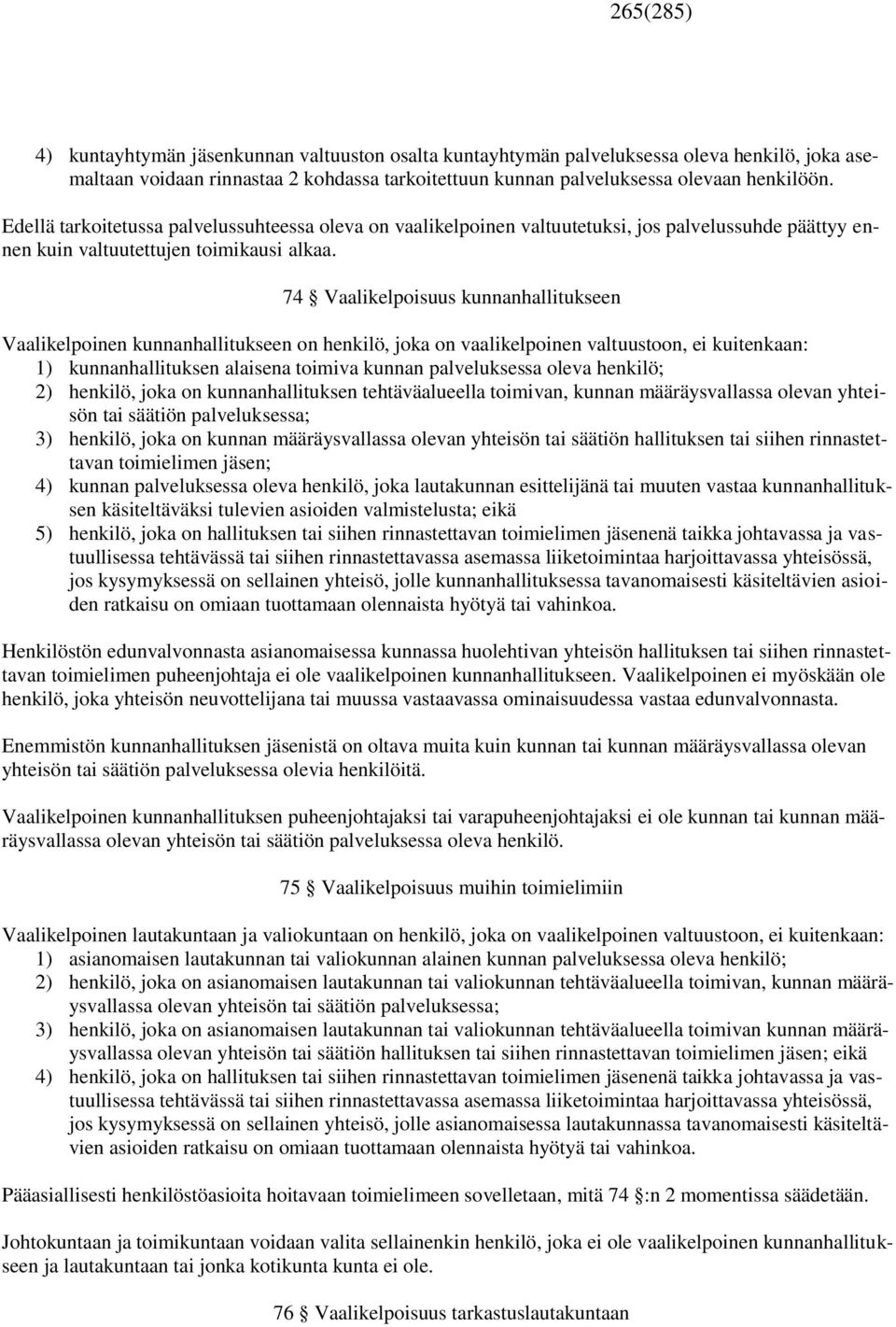 265(285)

4) kuntayhtymän jäsenkunnan valtuuston osalta kuntayhtymän palveluksessa oleva henkilö, joka asemaltaan voidaan rinnastaa 2 kohdassa tarkoitettuun kunnan palveluksessa olevaan henkilöön.

Edellä tarkoitetussa palvelussuhteessa oleva on vaalikelpoinen valtuutetuksi, jos palvelussuhde päättyy ennen kuin valtuutettujen toimikausi alkaa.

74 § Vaalikelpoisuus kunnanhallitukseen

Vaalikelpoinen kunnanhallitukseen on henkilö, joka on vaalikelpoinen valtuustoon, ei kuitenkaan:
1) kunnanhallituksen alaisena toimiva kunnan palveluksessa oleva henkilö;
2) henkilö, joka on kunnanhallituksen tehtäväalueella toimivan, kunnan määräysvallassa olevan yhteisön tai säätiön palveluksessa;
3) henkilö, joka on kunnan määräysvallassa olevan yhteisön tai säätiön hallituksen tai siihen rinnastettavan toimielimen jäsen;
4) kunnan palveluksessa oleva henkilö, joka lautakunnan esittelijänä tai muuten vastaa kunnanhallituksen käsiteltäväksi tulevien asioiden valmistelusta; eikä
5) henkilö, joka on hallituksen tai siihen rinnastettavan toimielimen jäsenenä taikka johtavassa ja vastuullisessa tehtävässä tai siihen rinnastettavassa asemassa liiketoimintaa harjoittavassa yhteisössä, jos kysymyksessä on sellainen yhteisö, jolle kunnanhallituksessa tavanomaisesti käsiteltävien asioiden ratkaisu on omiaan tuottamaan olennaista hyötyä tai vahinkoa.

Henkilöstön edunvalvonnasta asianomaisessa kunnassa huolehtivan yhteisön hallituksen tai siihen rinnastettavan toimielimen puheenjohtaja ei ole vaalikelpoinen kunnanhallitukseen. Vaalikelpoinen ei myöskään ole henkilö, joka yhteisön neuvottelijana tai muussa vastaavassa ominaisuudessa vastaa edunvalvonnasta.

Enemmistön kunnanhallituksen jäsenistä on oltava muita kuin kunnan tai kunnan määräysvallassa olevan yhteisön tai säätiön palveluksessa olevia henkilöitä.

Vaalikelpoinen kunnanhallituksen puheenjohtajaksi tai varapuheenjohtajaksi ei ole kunnan tai kunnan määräysvallassa olevan yhteisön tai säätiön palveluksessa oleva henkilö.

75 § Vaalikelpoisuus muihin toimielimiin

Vaalikelpoinen lautakuntaan ja valiokuntaan on henkilö, joka on vaalikelpoinen valtuustoon, ei kuitenkaan:
1) asianomaisen lautakunnan tai valiokunnan alainen kunnan palveluksessa oleva henkilö;
2) henkilö, joka on asianomaisen lautakunnan tai valiokunnan tehtäväalueella toimivan, kunnan määräysvallassa olevan yhteisön tai säätiön palveluksessa;
3) henkilö, joka on asianomaisen lautakunnan tai valiokunnan tehtäväalueella toimivan kunnan määräysvallassa olevan yhteisön tai säätiön hallituksen tai siihen rinnastettavan toimielimen jäsen; eikä
4) henkilö, joka on hallituksen tai siihen rinnastettavan toimielimen jäsenenä taikka johtavassa ja vastuullisessa tehtävässä tai siihen rinnastettavassa asemassa liiketoimintaa harjoittavassa yhteisössä, jos kysymyksessä on sellainen yhteisö, jolle asianomaisessa lautakunnassa tavanomaisesti käsiteltävien asioiden ratkaisu on omiaan tuottamaan olennaista hyötyä tai vahinkoa.

Pääasiallisesti henkilöstöasioita hoitavaan toimielimeen sovelletaan, mitä 74 §:n 2 momentissa säädetään.

Johtokuntaan ja toimikuntaan voidaan valita sellainenkin henkilö, joka ei ole vaalikelpoinen kunnanhallitukseen ja lautakuntaan tai jonka kotikunta kunta ei ole.

76 § Vaalikelpoisuus tarkastuslautakuntaan